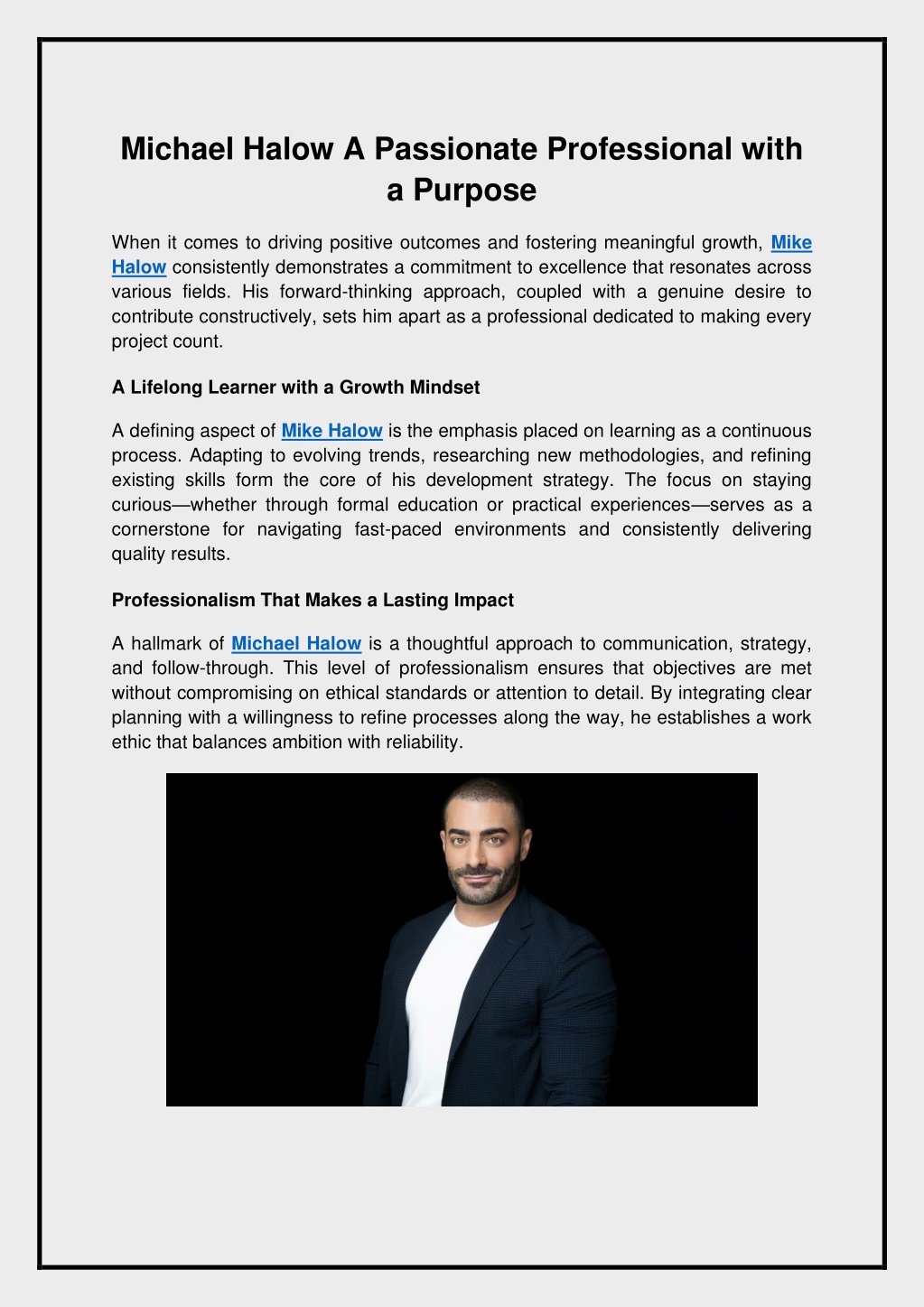 Michael Halow A Passionate Professional with a Purpose

When it comes to driving positive outcomes and fostering meaningful growth, Mike Halow consistently demonstrates a commitment to excellence that resonates across various fields. His forward-thinking approach, coupled with a genuine desire to contribute constructively, sets him apart as a professional dedicated to making every project count.

A Lifelong Learner with a Growth Mindset

A defining aspect of Mike Halow is the emphasis placed on learning as a continuous process. Adapting to evolving trends, researching new methodologies, and refining existing skills form the core of his development strategy. The focus on staying curious—whether through formal education or practical experiences—serves as a cornerstone for navigating fast-paced environments and consistently delivering quality results.

Professionalism That Makes a Lasting Impact

A hallmark of Michael Halow is a thoughtful approach to communication, strategy, and follow-through. This level of professionalism ensures that objectives are met without compromising on ethical standards or attention to detail. By integrating clear planning with a willingness to refine processes along the way, he establishes a work ethic that balances ambition with reliability.